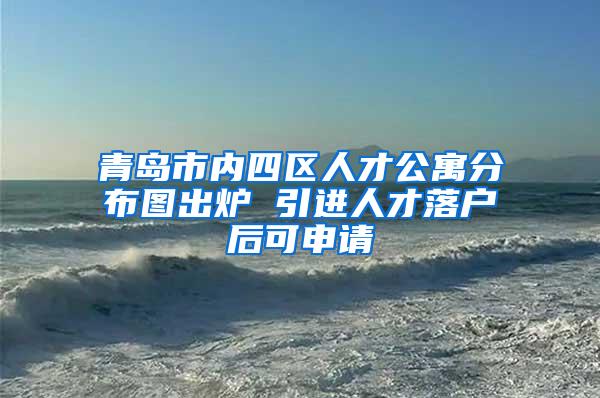 青岛市内四区人才公寓分布图出炉 引进人才落户后可申请